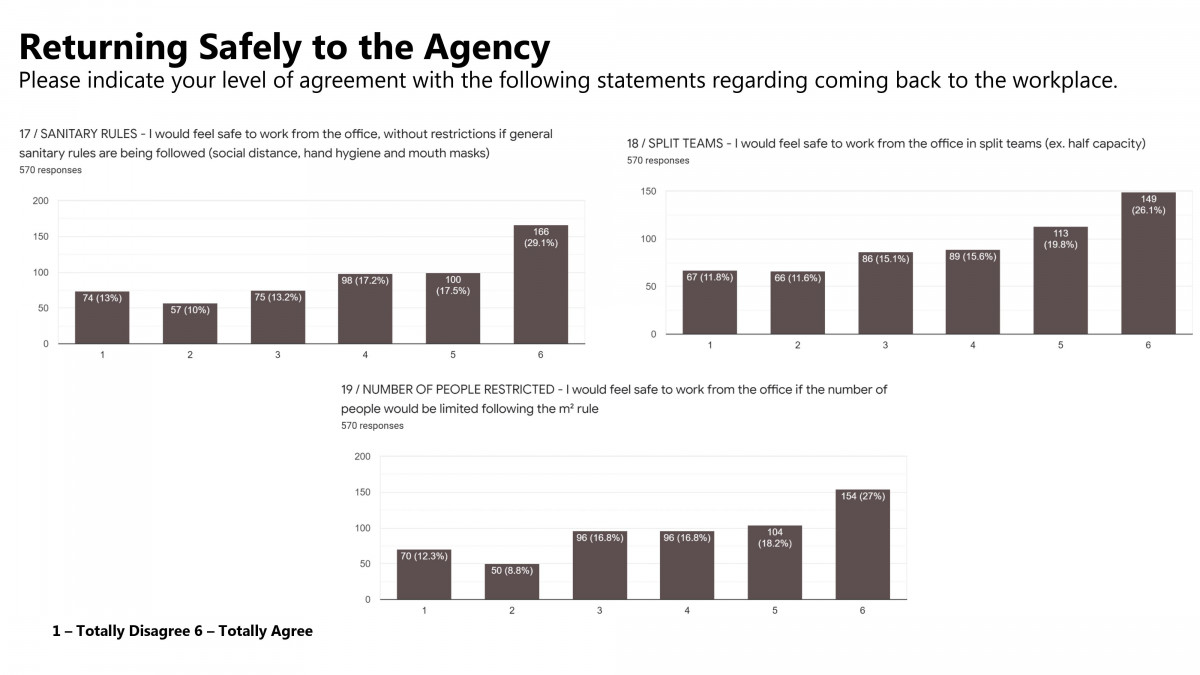 Returning Safely to the Agency
Please indicate your level of agreement with the following statements regarding coming back to the workplace.

17 / SANITARY RULES - I would feel safe to work from the office, without restrictions if general sanitary rules are being followed (social distance, hand hygiene and mouth masks)
570 responses

200
150
100
50
0

74 (13%)
57 (10%)
75 (13.2%)
98 (17.2%)
100 (17.5%)
166 (29.1%)

1 2 3 4 5 6

18 / SPLIT TEAMS - I would feel safe to work from the office in split teams (ex. half capacity)
570 responses

150
100
50
0

67 (11.8%)
66 (11.6%)
86 (15.1%)
89 (15.6%)
113 (19.8%)
149 (26.1%)

1 2 3 4 5 6

19 / NUMBER OF PEOPLE RESTRICTED - I would feel safe to work from the office if the number of people would be limited following the m² rule
570 responses

200
150
100
50
0

70 (12.3%)
50 (8.8%)
96 (16.8%)
96 (16.8%)
104 (18.2%)
154 (27%)

1 2 3 4 5 6

1 – Totally Disagree 6 – Totally Agree